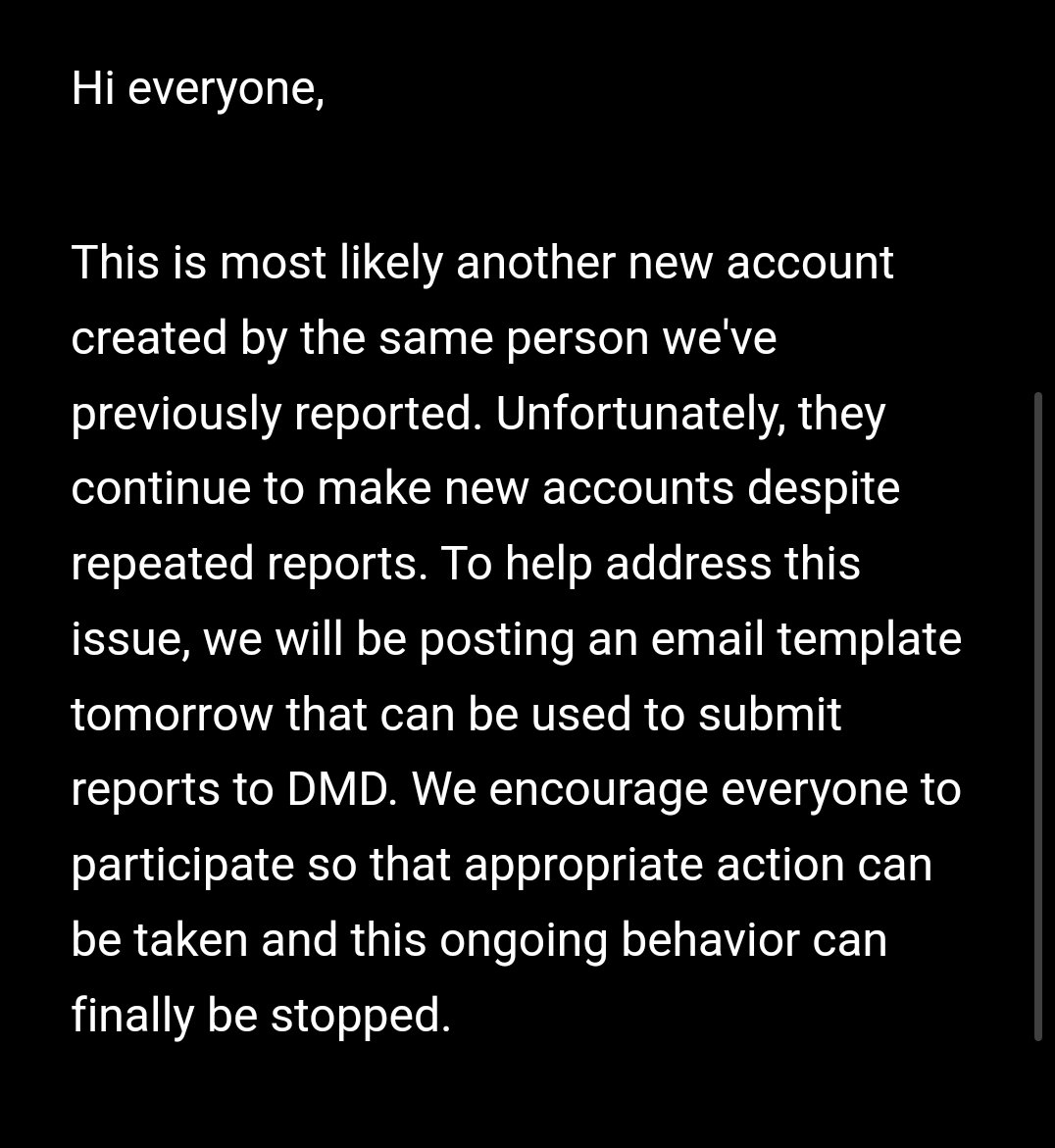 Hi everyone,

This is most likely another new account created by the same person we've previously reported. Unfortunately, they continue to make new accounts despite repeated reports. To help address this issue, we will be posting an email template tomorrow that can be used to submit reports to DMD. We encourage everyone to participate so that appropriate action can be taken and this ongoing behavior can finally be stopped.